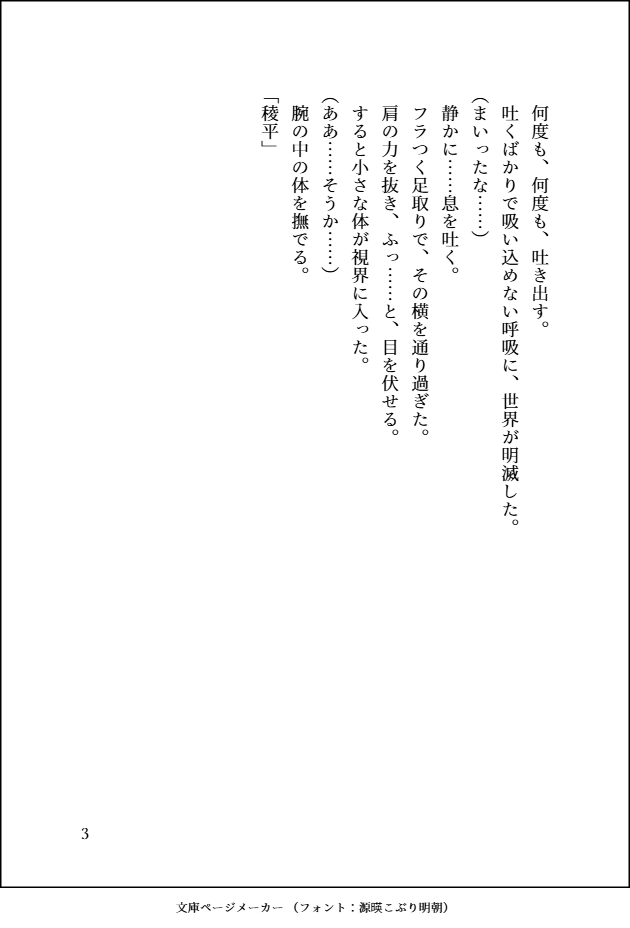 何度も、何度も、吐き出す。

吐くばかりで吸い込めない呼吸に、世界が明滅した。

(まいったな……)

静かに……息を吐く。

フラつく足取りで、その横を通り過ぎた。

肩の力を抜き、ふっ……と、目を伏せる。

すると小さな体が視界に入った。

(ああ……そうか……)

腕の中の体を撫でる。

「稜平」

3

文庫ページメーカー(フォント:源暎こぶり明朝)